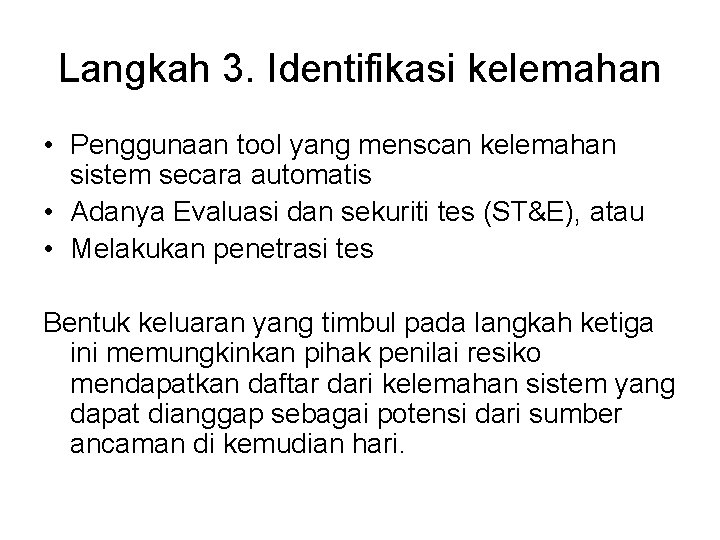 Langkah 3. Identifikasi kelemahan

• Penggunaan tool yang menscan kelemahan sistem secara automatis
• Adanya Evaluasi dan sekuriti tes (ST&E), atau
• Melakukan penetrasi tes

Bentuk keluaran yang timbul pada langkah ketiga ini memungkinkan pihak penilai resiko mendapatkan daftar dari kelemahan sistem yang dapat dianggap sebagai potensi dari sumber ancaman di kemudian hari.